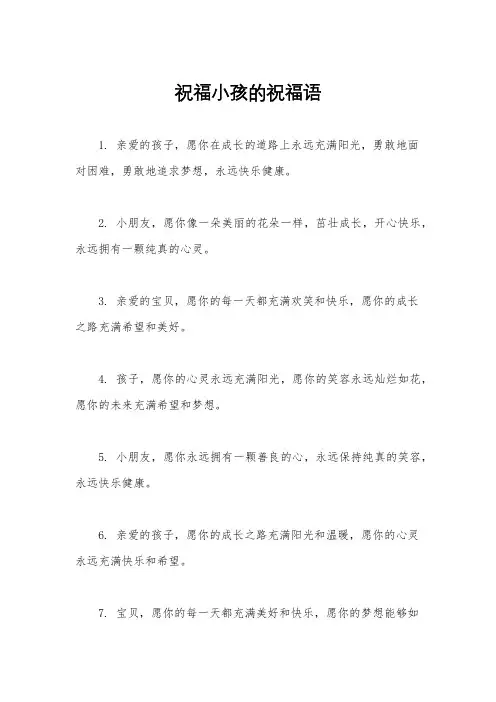 祝福小孩的祝福语

1. 亲爱的孩子，愿你在成长的道路上永远充满阳光，勇敢地面对困难，勇敢地追求梦想，永远快乐健康。

2. 小朋友，愿你像一朵美丽的花朵一样，茁壮成长，开心快乐，永远拥有一颗纯真的心灵。

3. 亲爱的宝贝，愿你的每一天都充满欢笑和快乐，愿你的成长之路充满希望和美好。

4. 孩子，愿你的心灵永远充满阳光，愿你的笑容永远灿烂如花，愿你的未来充满希望和梦想。

5. 小朋友，愿你永远拥有一颗善良的心，永远保持纯真的笑容，永远快乐健康。

6. 亲爱的孩子，愿你的成长之路充满阳光和温暖，愿你的心灵永远充满快乐和希望。

7. 宝贝，愿你的每一天都充满美好和快乐，愿你的梦想能够如